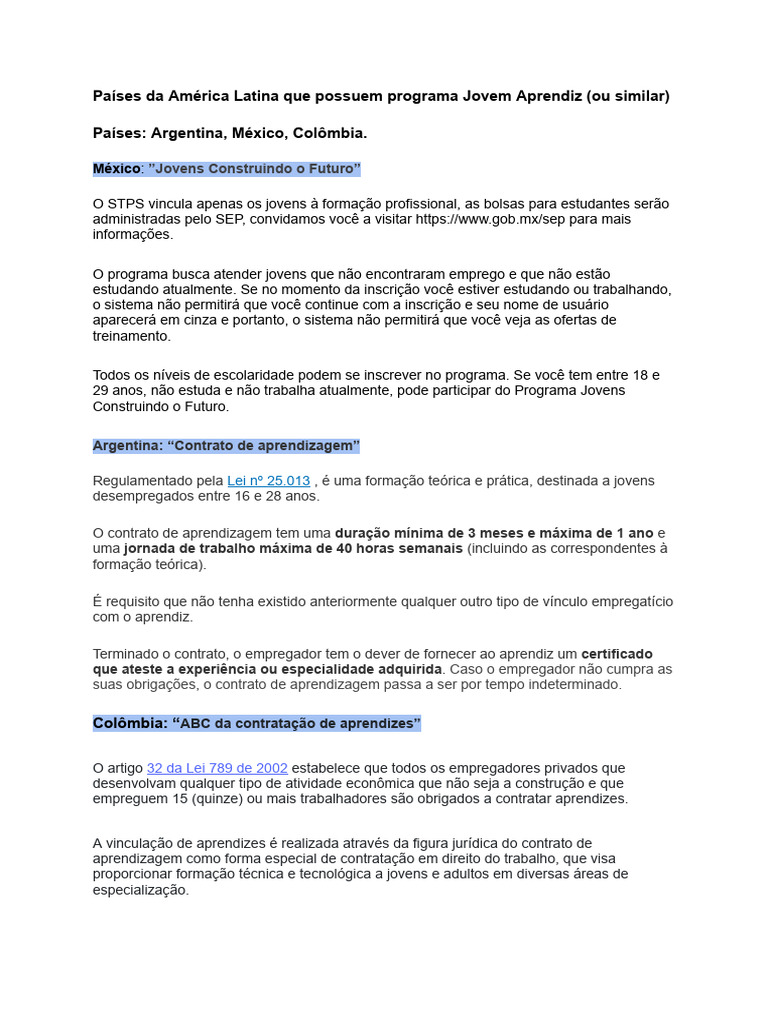 Países da América Latina que possuem programa Jovem Aprendiz (ou similar)

Países: Argentina, México, Colômbia.

México: "Jovens Construindo o Futuro"

O STPS vincula apenas os jovens à formação profissional, as bolsas para estudantes serão administradas pelo SEP, convidamos você a visitar https://www.gob.mx/sep para mais informações.

O programa busca atender jovens que não encontraram emprego e que não estão estudando atualmente. Se no momento da inscrição você estiver estudando ou trabalhando, o sistema não permitirá que você continue com a inscrição e seu nome de usuário aparecerá em cinza e portanto, o sistema não permitirá que você veja as ofertas de treinamento.

Todos os níveis de escolaridade podem se inscrever no programa. Se você tem entre 18 e 29 anos, não estuda e não trabalha atualmente, pode participar do Programa Jovens Construindo o Futuro.

Argentina: "Contrato de aprendizagem"

Regulamentado pela Lei nº 25.013 , é uma formação teórica e prática, destinada a jovens desempregados entre 16 e 28 anos.

O contrato de aprendizagem tem uma duração mínima de 3 meses e máxima de 1 ano e uma jornada de trabalho máxima de 40 horas semanais (incluindo as correspondentes à formação teórica).

É requisito que não tenha existido anteriormente qualquer outro tipo de vínculo empregatício com o aprendiz.

Terminado o contrato, o empregador tem o dever de fornecer ao aprendiz um certificado que ateste a experiência ou especialidade adquirida. Caso o empregador não cumpra as suas obrigações, o contrato de aprendizagem passa a ser por tempo indeterminado.

Colômbia: "ABC da contratação de aprendizes"

O artigo 32 da Lei 789 de 2002 estabelece que todos os empregadores privados que desenvolvam qualquer tipo de atividade econômica que não seja a construção e que empreguem 15 (quinze) ou mais trabalhadores são obrigados a contratar aprendizes.

A vinculação de aprendizes é realizada através da figura jurídica do contrato de aprendizagem como forma especial de contratação em direito do trabalho, que visa proporcionar formação técnica e tecnológica a jovens e adultos em diversas áreas de especialização.